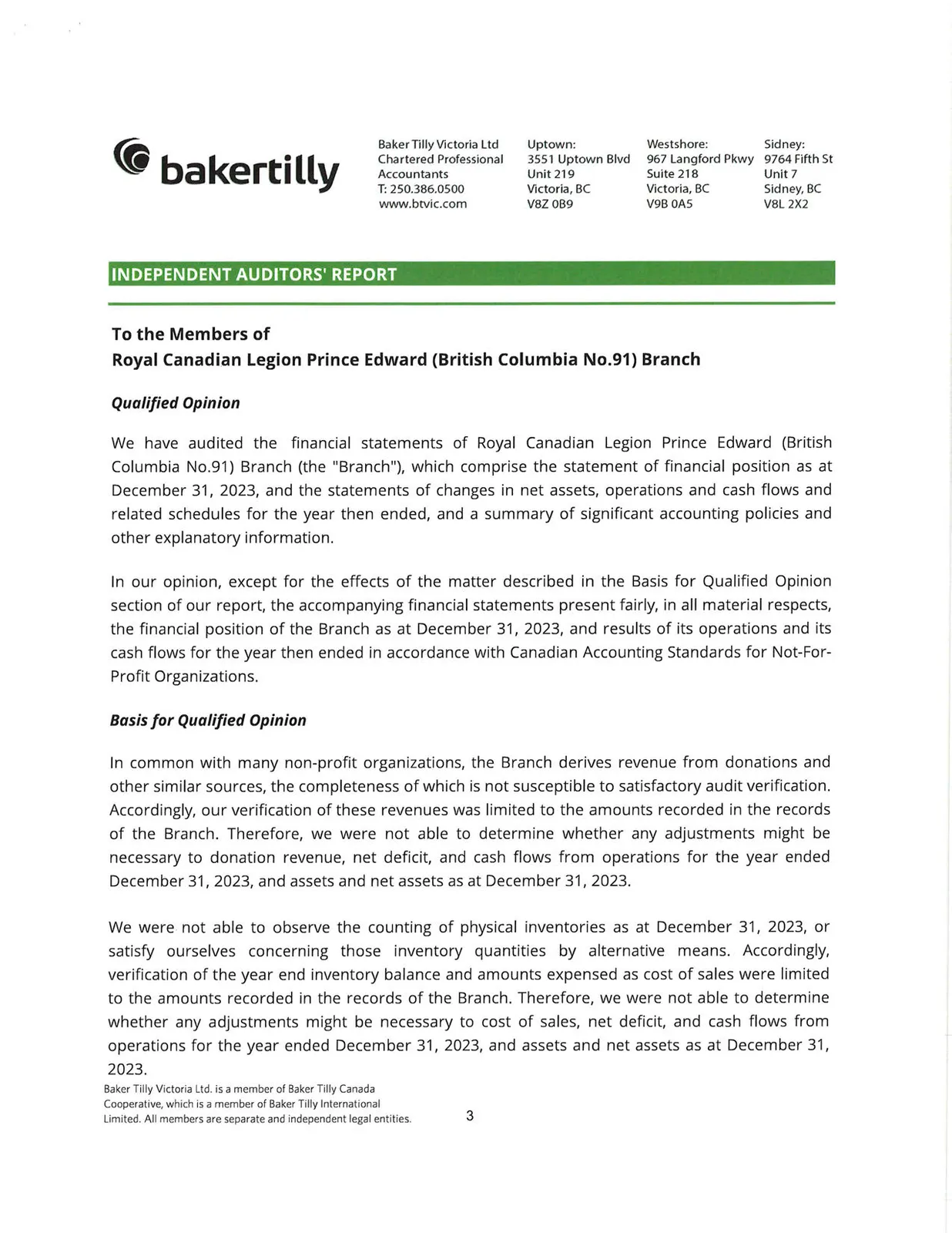 bakertilly

Baker Tilly Victoria Ltd
Chartered Professional
Accountants
T: 250.386.0500
www.btvic.com

Uptown:
3551 Uptown Blvd
Unit 219
Victoria, BC
V8Z 0B9

Westshore:
967 Langford Pkwy
Suite 218
Victoria, BC
V9B 0A5

Sidney:
9764 Fifth St
Unit 7
Sidney, BC
V8L 2X2

INDEPENDENT AUDITORS' REPORT

To the Members of
Royal Canadian Legion Prince Edward (British Columbia No.91) Branch

Qualified Opinion

We have audited the financial statements of Royal Canadian Legion Prince Edward (British Columbia No.91) Branch (the "Branch"), which comprise the statement of financial position as at December 31, 2023, and the statements of changes in net assets, operations and cash flows and related schedules for the year then ended, and a summary of significant accounting policies and other explanatory information.

In our opinion, except for the effects of the matter described in the Basis for Qualified Opinion section of our report, the accompanying financial statements present fairly, in all material respects, the financial position of the Branch as at December 31, 2023, and results of its operations and its cash flows for the year then ended in accordance with Canadian Accounting Standards for Not-For-Profit Organizations.

Basis for Qualified Opinion

In common with many non-profit organizations, the Branch derives revenue from donations and other similar sources, the completeness of which is not susceptible to satisfactory audit verification. Accordingly, our verification of these revenues was limited to the amounts recorded in the records of the Branch. Therefore, we were not able to determine whether any adjustments might be necessary to donation revenue, net deficit, and cash flows from operations for the year ended December 31, 2023, and assets and net assets as at December 31, 2023.

We were not able to observe the counting of physical inventories as at December 31, 2023, or satisfy ourselves concerning those inventory quantities by alternative means. Accordingly, verification of the year end inventory balance and amounts expensed as cost of sales were limited to the amounts recorded in the records of the Branch. Therefore, we were not able to determine whether any adjustments might be necessary to cost of sales, net deficit, and cash flows from operations for the year ended December 31, 2023, and assets and net assets as at December 31, 2023.

Baker Tilly Victoria Ltd. is a member of Baker Tilly Canada Cooperative, which is a member of Baker Tilly International Limited. All members are separate and independent legal entities.

3